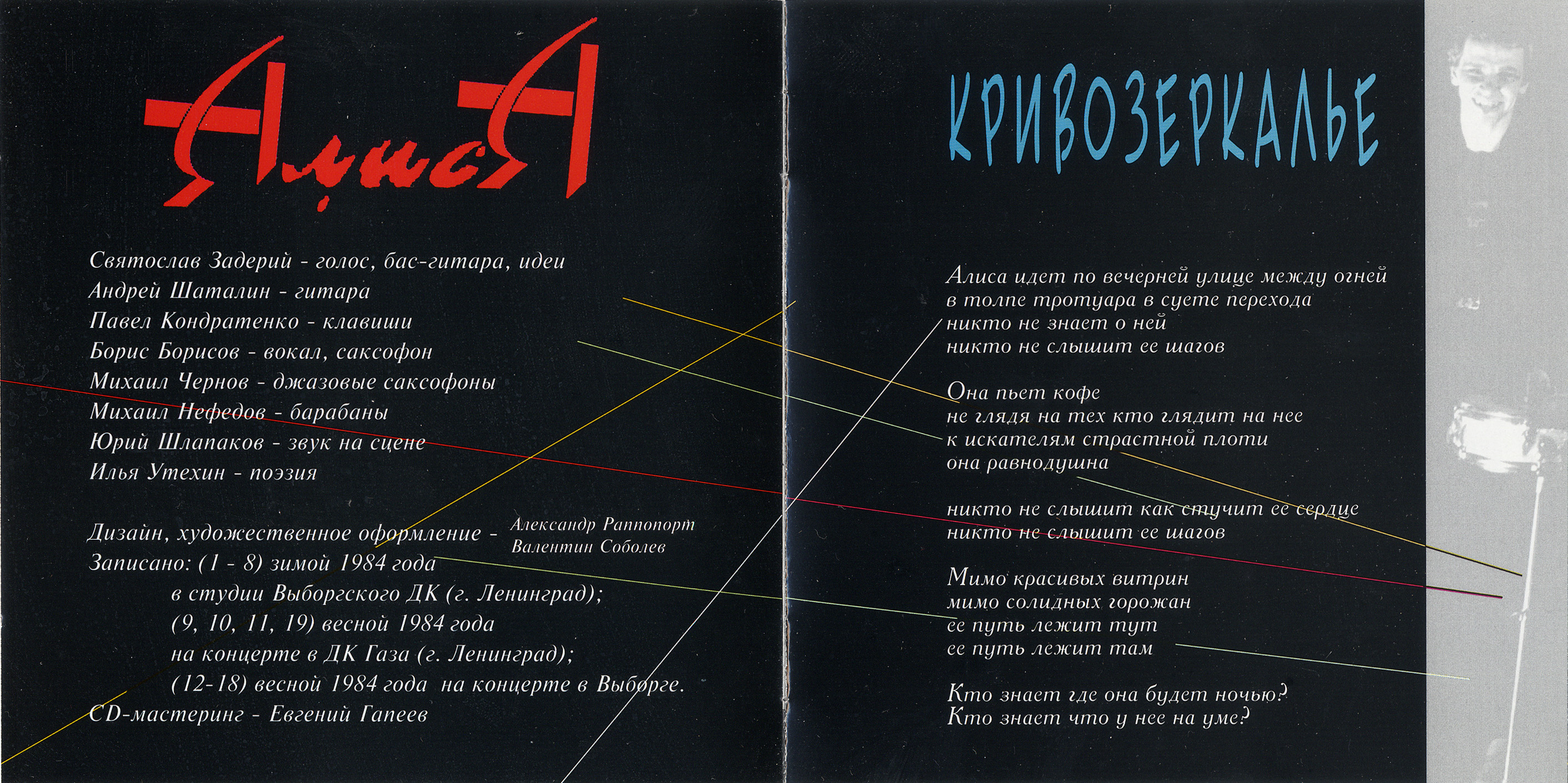 АлисА

Святослав Задерий - голос, бас-гитара, идеи
Андрей Шаталин - гитара
Павел Кондратенко - клавиши
Борис Борисов - вокал, саксофон
Михаил Чернов - джазовые саксофоны
Михаил Нефедов - барабаны
Юрий Шлапаков - звук на сцене
Илья Утехин - поэзия

Дизайн, художественное оформление - Александр Раппопорт
Валентин Соболев
Записано: (1 - 8) зимой 1984 года
в студии Выборгского ДК (г. Ленинград);
(9, 10, 11, 19) весной 1984 года
на концерте в ДК Газа (г. Ленинград);
(12-18) весной 1984 года на концерте в Выборге.
CD-мастеринг - Евгений Гапеев

КРИВОЗЕРКАЛЬЕ

Алиса идет по вечерней улице между огней
в толпе тротуара в суете перехода
никто не знает о ней
никто не слышит ее шагов

Она пьет кофе
не глядя на тех кто глядит на нее
к искателям страстной плоти
она равнодушна

никто не слышит как стучит ее сердце
никто не слышит ее шагов

Мимо красивых витрин
мимо солидных горожан
ее путь лежит тут
ее путь лежит там

Кто знает где она будет ночью?
Кто знает что у нее на уме?